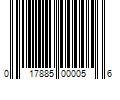 0 17885 00005 6